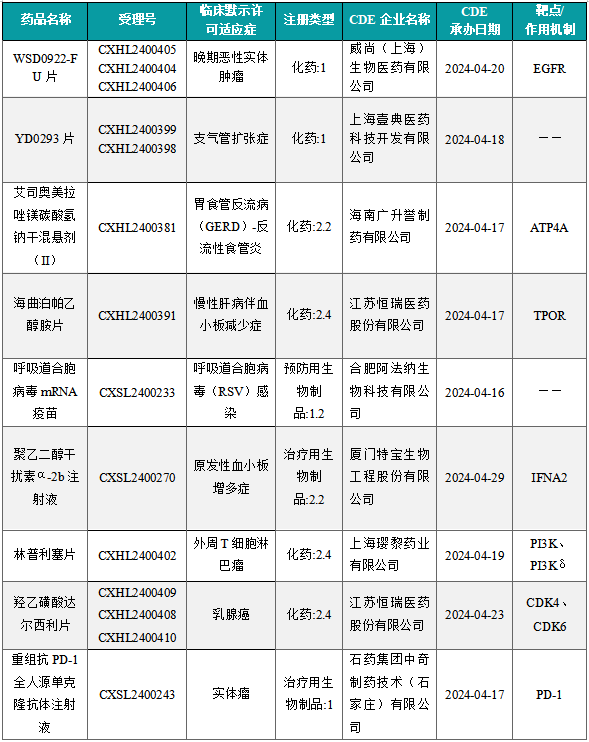 | 药品名称 | 受理号 | 临床默示许可适应症 | 注册类型 | CDE 企业名称 | CDE 承办日期 | 靶点/作用机制 |
|---|---|---|---|---|---|---|
| WSD0922-FU 片 | CXHL2400405 CXHL2400404 CXHL2400406 | 晚期恶性实体肿瘤 | 化药:1 | 威尚（上海）生物医药有限公司 | 2024-04-20 | EGFR |
| YD0293 片 | CXHL2400399 CXHL2400398 | 支气管扩张症 | 化药:1 | 上海壹典医药科技开发有限公司 | 2024-04-18 | —— |
| 艾司奥美拉唑镁碳酸氢钠干混悬剂（II） | CXHL2400381 | 胃食管反流病（GERD）-反流性食管炎 | 化药:2.2 | 海南广升誉制药有限公司 | 2024-04-17 | ATP4A |
| 海曲泊帕乙醇胺片 | CXHL2400391 | 慢性肝病伴血小板减少症 | 化药:2.4 | 江苏恒瑞医药股份有限公司 | 2024-04-17 | TPOR |
| 呼吸道合胞病毒 mRNA 疫苗 | CXSL2400233 | 呼吸道合胞病毒（RSV）感染 | 预防用生物制品:1.2 | 合肥阿法纳生物科技有限公司 | 2024-04-16 | —— |
| 聚乙二醇干扰素α-2b 注射液 | CXSL2400270 | 原发性血小板增多症 | 治疗用生物制品:2.2 | 厦门特宝生物工程股份有限公司 | 2024-04-29 | IFNA2 |
| 林普利塞片 | CXHL2400402 | 外周 T 细胞淋巴瘤 | 化药:2.4 | 上海璎黎药业有限公司 | 2024-04-19 | PI3K、PI3Kδ |
| 羟乙磺酸达尔西利片 | CXHL2400409 CXHL2400408 CXHL2400410 | 乳腺癌 | 化药:2.4 | 江苏恒瑞医药股份有限公司 | 2024-04-23 | CDK4、CDK6 |
| 重组抗 PD-1 全人源单克隆抗体注射液 | CXSL2400243 | 实体瘤 | 治疗用生物制品:1 | 石药集团中奇制药技术（石家庄）有限公司 | 2024-04-17 | PD-1 |